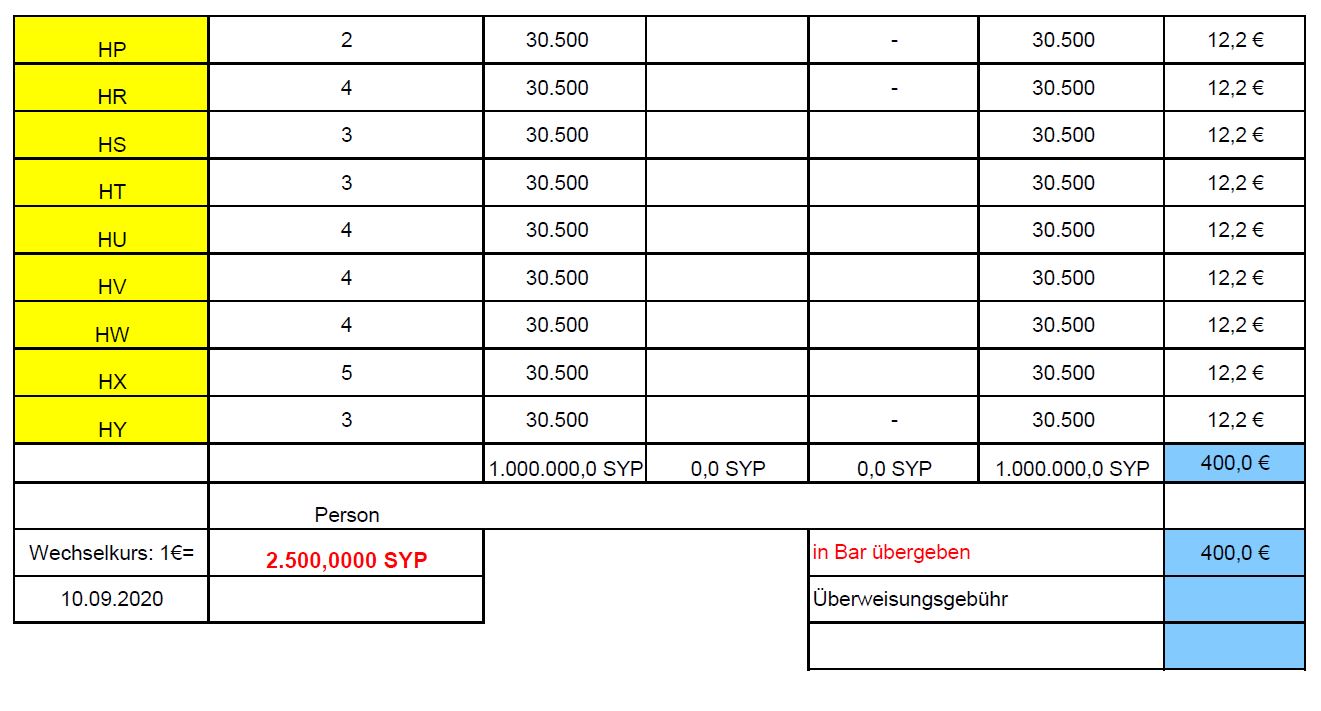 | HP | 2 | 30.500 | | - | 30.500 | 12,2 € |
|---|---|---|---|---|---|---|
| HR | 4 | 30.500 | | - | 30.500 | 12,2 € |
| HS | 3 | 30.500 | | | 30.500 | 12,2 € |
| HT | 3 | 30.500 | | | 30.500 | 12,2 € |
| HU | 4 | 30.500 | | | 30.500 | 12,2 € |
| HV | 4 | 30.500 | | | 30.500 | 12,2 € |
| HW | 4 | 30.500 | | | 30.500 | 12,2 € |
| HX | 5 | 30.500 | | | 30.500 | 12,2 € |
| HY | 3 | 30.500 | | - | 30.500 | 12,2 € |
| | | 1.000.000,0 SYP | 0,0 SYP | 0,0 SYP | 1.000.000,0 SYP | 400,0 € |
| | Person | | | | | |
| Wechselkurs: 1€= | 2.500,0000 SYP | | | in Bar übergeben | | 400,0 € |
| 10.09.2020 | | | | Überweisungsgebühr | | |
| | | | | | | |